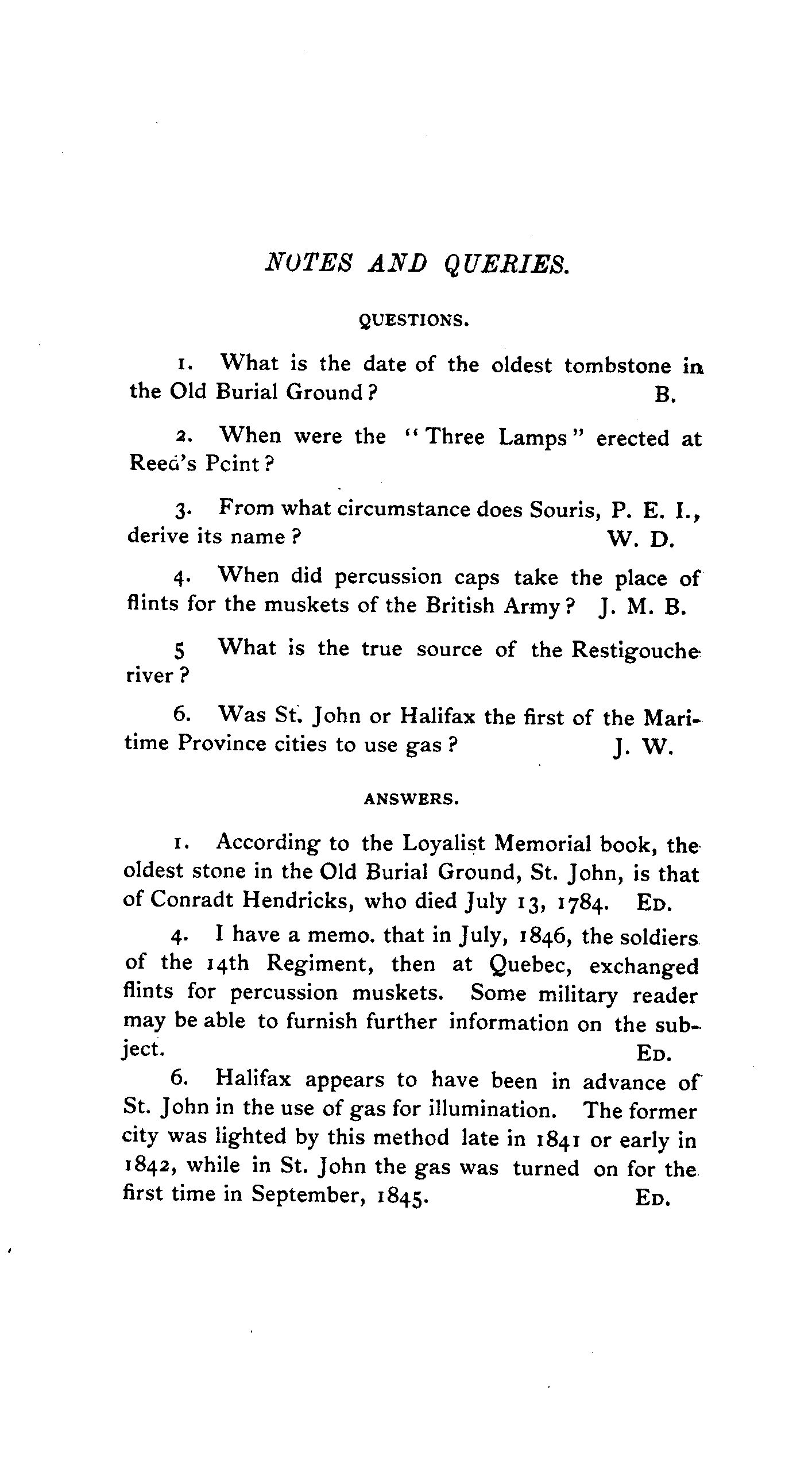 NOTES AND QUERIES.

QUESTIONS.

1. What is the date of the oldest tombstone in the Old Burial Ground? B.

2. When were the "Three Lamps" erected at Reed's Pcint?

3. From what circumstance does Souris, P. E. I., derive its name? W. D.

4. When did percussion caps take the place of flints for the muskets of the British Army? J. M. B.

5 What is the true source of the Restigouche river?

6. Was St. John or Halifax the first of the Maritime Province cities to use gas? J. W.

ANSWERS.

1. According to the Loyalist Memorial book, the oldest stone in the Old Burial Ground, St. John, is that of Conradt Hendricks, who died July 13, 1784. ED.

4. I have a memo. that in July, 1846, the soldiers of the 14th Regiment, then at Quebec, exchanged flints for percussion muskets. Some military reader may be able to furnish further information on the subject. ED.

6. Halifax appears to have been in advance of St. John in the use of gas for illumination. The former city was lighted by this method late in 1841 or early in 1842, while in St. John the gas was turned on for the first time in September, 1845. ED.